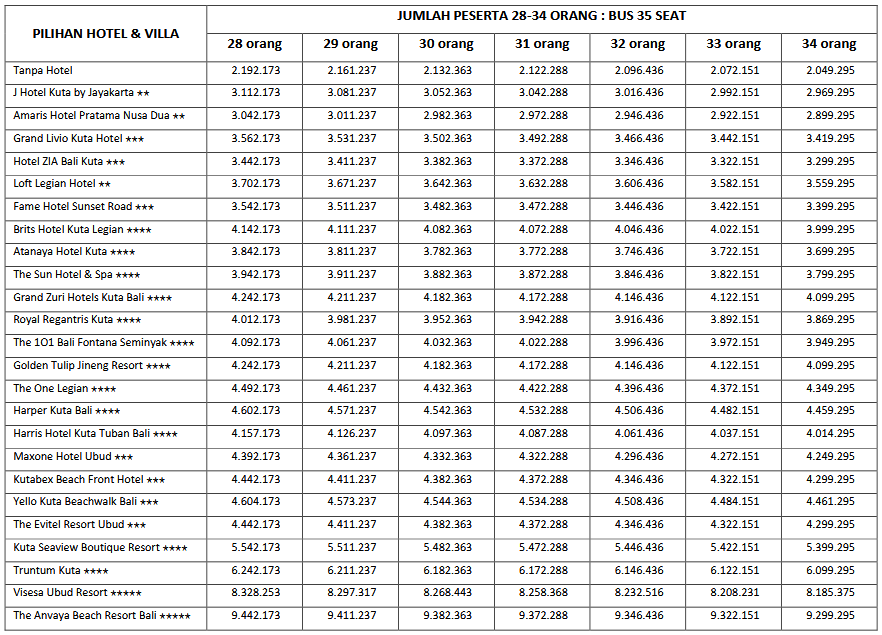 | PILIHAN HOTEL & VILLA | JUMLAH PESERTA 28-34 ORANG : BUS 35 SEAT | | | | | | |
|---|---|---|---|---|---|---|---|
| | 28 orang | 29 orang | 30 orang | 31 orang | 32 orang | 33 orang | 34 orang |
| Tanpa Hotel | 2.192.173 | 2.161.237 | 2.132.363 | 2.122.288 | 2.096.436 | 2.072.151 | 2.049.295 |
| J Hotel Kuta by Jayakarta ★★ | 3.112.173 | 3.081.237 | 3.052.363 | 3.042.288 | 3.016.436 | 2.992.151 | 2.969.295 |
| Amaris Hotel Pratama Nusa Dua ★★ | 3.042.173 | 3.011.237 | 2.982.363 | 2.972.288 | 2.946.436 | 2.922.151 | 2.899.295 |
| Grand Livio Kuta Hotel ★★★ | 3.562.173 | 3.531.237 | 3.502.363 | 3.492.288 | 3.466.436 | 3.442.151 | 3.419.295 |
| Hotel ZIA Bali Kuta ★★★ | 3.442.173 | 3.411.237 | 3.382.363 | 3.372.288 | 3.346.436 | 3.322.151 | 3.299.295 |
| Loft Legian Hotel ★★ | 3.702.173 | 3.671.237 | 3.642.363 | 3.632.288 | 3.606.436 | 3.582.151 | 3.559.295 |
| Fame Hotel Sunset Road ★★★ | 3.542.173 | 3.511.237 | 3.482.363 | 3.472.288 | 3.446.436 | 3.422.151 | 3.399.295 |
| Brits Hotel Kuta Legian ★★★★ | 4.142.173 | 4.111.237 | 4.082.363 | 4.072.288 | 4.046.436 | 4.022.151 | 3.999.295 |
| Atanaya Hotel Kuta ★★★★ | 3.842.173 | 3.811.237 | 3.782.363 | 3.772.288 | 3.746.436 | 3.722.151 | 3.699.295 |
| The Sun Hotel & Spa ★★★★ | 3.942.173 | 3.911.237 | 3.882.363 | 3.872.288 | 3.846.436 | 3.822.151 | 3.799.295 |
| Grand Zuri Hotels Kuta Bali ★★★★ | 4.242.173 | 4.211.237 | 4.182.363 | 4.172.288 | 4.146.436 | 4.122.151 | 4.099.295 |
| Royal Regantris Kuta ★★★★ | 4.012.173 | 3.981.237 | 3.952.363 | 3.942.288 | 3.916.436 | 3.892.151 | 3.869.295 |
| The 1O1 Bali Fontana Seminyak ★★★★ | 4.092.173 | 4.061.237 | 4.032.363 | 4.022.288 | 3.996.436 | 3.972.151 | 3.949.295 |
| Golden Tulip Jineng Resort ★★★★ | 4.242.173 | 4.211.237 | 4.182.363 | 4.172.288 | 4.146.436 | 4.122.151 | 4.099.295 |
| The One Legian ★★★★ | 4.492.173 | 4.461.237 | 4.432.363 | 4.422.288 | 4.396.436 | 4.372.151 | 4.349.295 |
| Harper Kuta Bali ★★★★ | 4.602.173 | 4.571.237 | 4.542.363 | 4.532.288 | 4.506.436 | 4.482.151 | 4.459.295 |
| Harris Hotel Kuta Tuban Bali ★★★★ | 4.157.173 | 4.126.237 | 4.097.363 | 4.087.288 | 4.061.436 | 4.037.151 | 4.014.295 |
| Maxone Hotel Ubud ★★★ | 4.392.173 | 4.361.237 | 4.332.363 | 4.322.288 | 4.296.436 | 4.272.151 | 4.249.295 |
| Kutabex Beach Front Hotel ★★★ | 4.442.173 | 4.411.237 | 4.382.363 | 4.372.288 | 4.346.436 | 4.322.151 | 4.299.295 |
| Yello Kuta Beachwalk Bali ★★★ | 4.604.173 | 4.573.237 | 4.544.363 | 4.534.288 | 4.508.436 | 4.484.151 | 4.461.295 |
| The Evitel Resort Ubud ★★★ | 4.442.173 | 4.411.237 | 4.382.363 | 4.372.288 | 4.346.436 | 4.322.151 | 4.299.295 |
| Kuta Seaview Boutique Resort ★★★★ | 5.542.173 | 5.511.237 | 5.482.363 | 5.472.288 | 5.446.436 | 5.422.151 | 5.399.295 |
| Truntum Kuta ★★★★ | 6.242.173 | 6.211.237 | 6.182.363 | 6.172.288 | 6.146.436 | 6.122.151 | 6.099.295 |
| Visesa Ubud Resort ★★★★★ | 8.328.253 | 8.297.317 | 8.268.443 | 8.258.368 | 8.232.516 | 8.208.231 | 8.185.375 |
| The Anvaya Beach Resort Bali ★★★★★ | 9.442.173 | 9.411.237 | 9.382.363 | 9.372.288 | 9.346.436 | 9.322.151 | 9.299.295 |